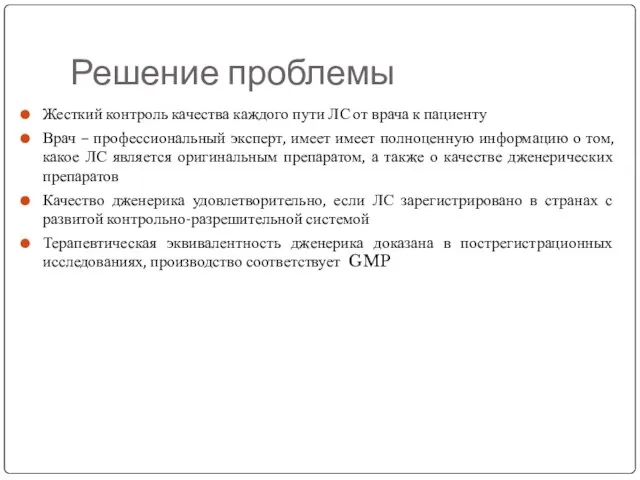 Решение проблемы

Жесткий контроль качества каждого пути ЛС от врача к пациенту

Врач – профессиональный эксперт, имеет имеет полноценную информацию о том, какое ЛС является оригинальным препаратом, а также о качестве дженерических препаратов

Качество дженерика удовлетворительно, если ЛС зарегистрировано в странах с развитой контрольно-разрешительной системой

Терапевтическая эквивалентность дженерика доказана в пострегистрационных исследованиях, производство соответствует GMP